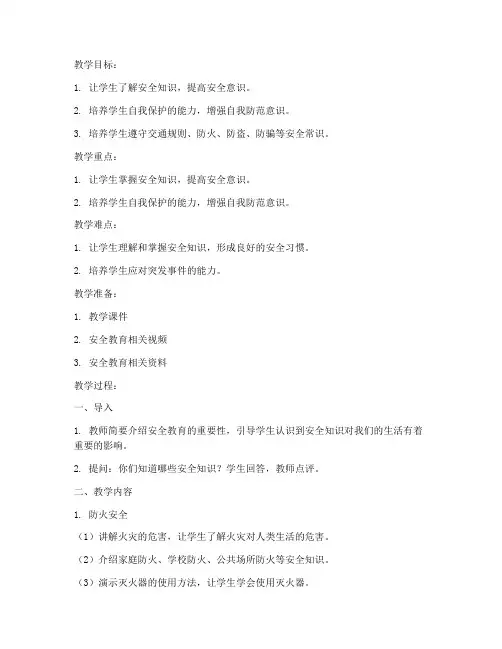 教学目标：

1. 让学生了解安全知识，提高安全意识。

2. 培养学生自我保护的能力，增强自我防范意识。

3. 培养学生遵守交通规则、防火、防盗、防骗等安全常识。

教学重点：

1. 让学生掌握安全知识，提高安全意识。

2. 培养学生自我保护的能力，增强自我防范意识。

教学难点：

1. 让学生理解和掌握安全知识，形成良好的安全习惯。

2. 培养学生应对突发事件的能力。

教学准备：

1. 教学课件

2. 安全教育相关视频

3. 安全教育相关资料

教学过程：

一、导入

1. 教师简要介绍安全教育的重要性，引导学生认识到安全知识对我们的生活有着重要的影响。

2. 提问：你们知道哪些安全知识？学生回答，教师点评。

二、教学内容

1. 防火安全

（1）讲解火灾的危害，让学生了解火灾对人类生活的危害。

（2）介绍家庭防火、学校防火、公共场所防火等安全知识。

（3）演示灭火器的使用方法，让学生学会使用灭火器。